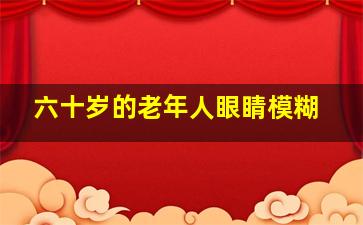 六十岁的老年人眼睛模糊